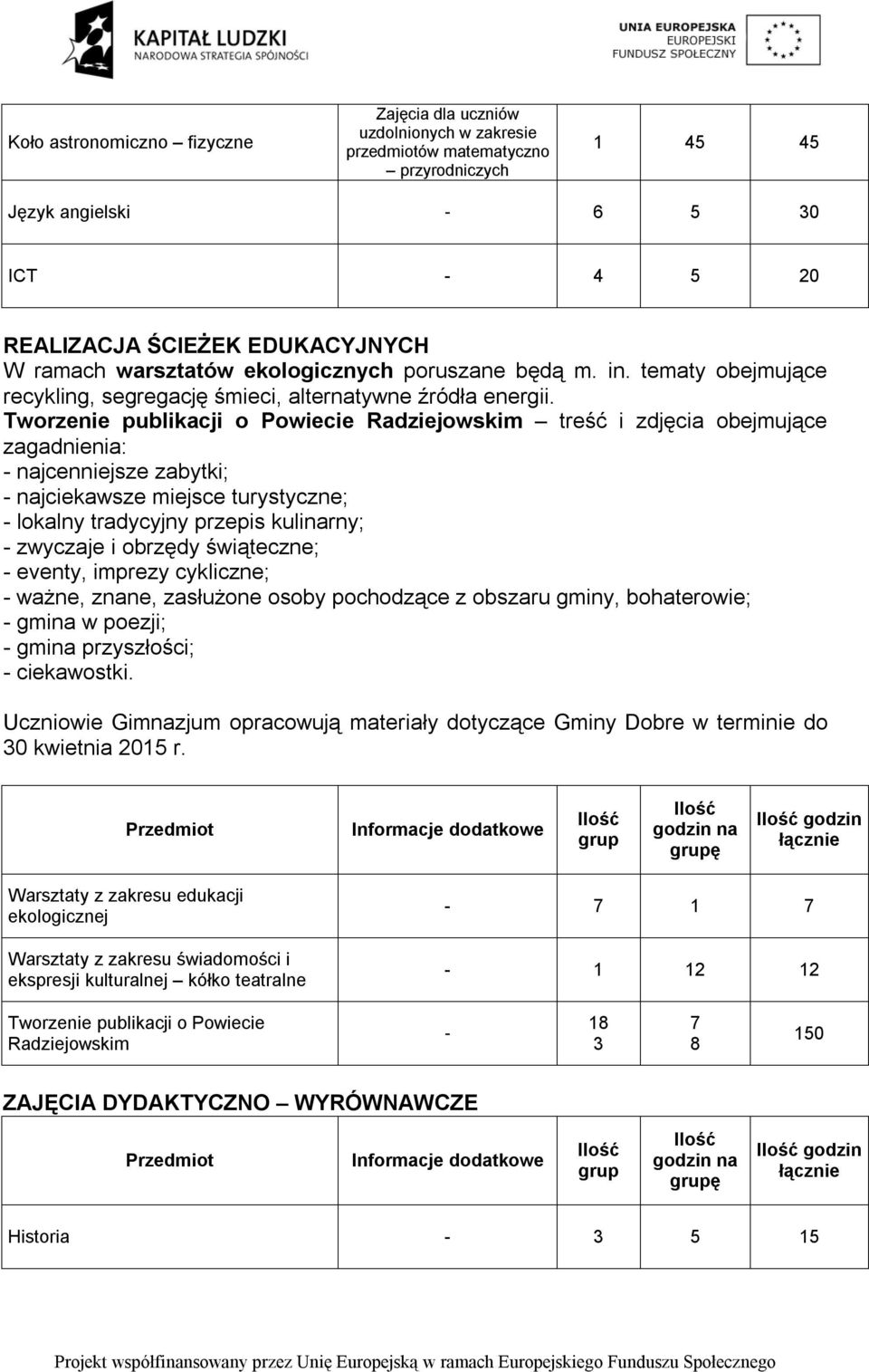 KAPITAŁ LUDZKI
NARODOWA STRATEGIA SPÓJNOŚCI

UNIA EUROPEJSKA
EUROPEJSKI
FUNDUSZ SPOŁECZNY

| Koło astronomiczno – fizyczne | Zajęcia dla uczniów uzdolnionych w zakresie przedmiotów matematyczno – przyrodniczych | 1 | 45 | 45 |
|---|---|---|---|---|
| Język angielski | - | 6 | 5 | 30 |
| ICT | - | 4 | 5 | 20 |

REALIZACJA ŚCIEŻEK EDUKACYJNYCH
W ramach warsztatów ekologicznych poruszane będą m. in. tematy obejmujące recykling, segregację śmieci, alternatywne źródła energii.
Tworzenie publikacji o Powiecie Radziejowskim – treść i zdjęcia obejmujące zagadnienia:
- najcenniejsze zabytki;
- najciekawsze miejsce turystyczne;
- lokalny tradycyjny przepis kulinarny;
- zwyczaje i obrzędy świąteczne;
- eventy, imprezy cykliczne;
- ważne, znane, zasłużone osoby pochodzące z obszaru gminy, bohaterowie;
- gmina w poezji;
- gmina przyszłości;
- ciekawostki.

Uczniowie Gimnazjum opracowują materiały dotyczące Gminy Dobre w terminie do 30 kwietnia 2015 r.

| Przedmiot | Informacje dodatkowe | Ilość grup | Ilość godzin na grupę | Ilość godzin łącznie |
|---|---|---|---|---|
| Warsztaty z zakresu edukacji ekologicznej | - | 7 | 1 | 7 |
| Warsztaty z zakresu świadomości i ekspresji kulturalnej – kółko teatralne | - | 1 | 12 | 12 |
| Tworzenie publikacji o Powiecie Radziejowskim | - | 18 3 | 7 8 | 150 |

ZAJĘCIA DYDAKTYCZNO – WYRÓWNAWCZE

| Przedmiot | Informacje dodatkowe | Ilość grup | Ilość godzin na grupę | Ilość godzin łącznie |
|---|---|---|---|---|
| Historia | - | 3 | 5 | 15 |

Projekt współfinansowany przez Unię Europejską w ramach Europejskiego Funduszu Społecznego